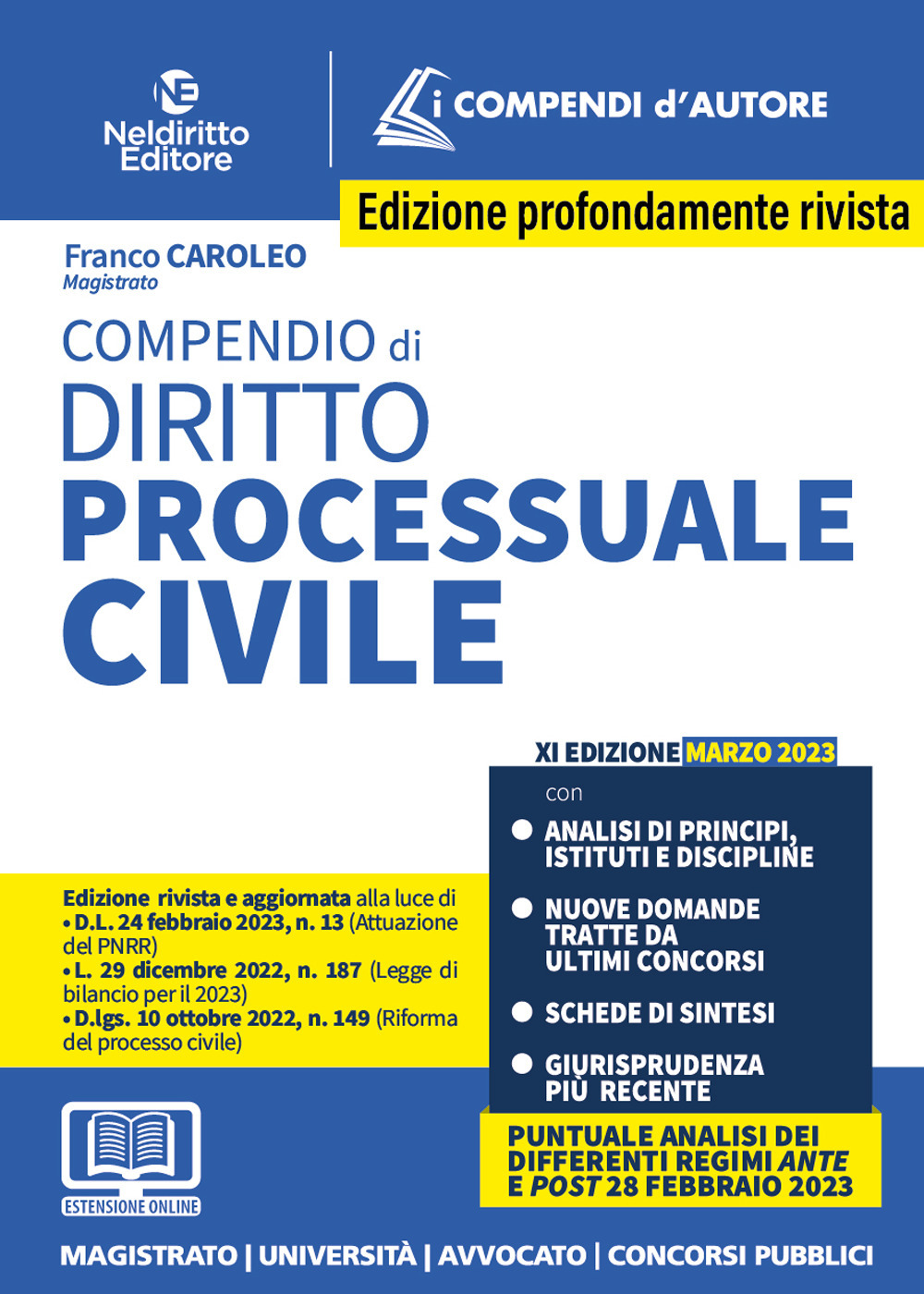 NE
Neldiritto Editore

i COMPENDI d'AUTORE

Edizione profondamente rivista

Franco CAROLEO
Magistrato

COMPENDIO di
DIRITTO
PROCESSUALE
CIVILE

XI EDIZIONE MARZO 2023

con

ANALISI DI PRINCIPI, ISTITUTI E DISCIPLINE

NUOVE DOMANDE TRATTE DA ULTIMI CONCORSI

SCHEDE DI SINTESI

GIURISPRUDENZA PIÙ RECENTE

PUNTUALE ANALISI DEI DIFFERENTI REGIMI ANTE E POST 28 FEBBRAIO 2023

Edizione rivista e aggiornata alla luce di
• D.L. 24 febbraio 2023, n. 13 (Attuazione del PNRR)
• L. 29 dicembre 2022, n. 187 (Legge di bilancio per il 2023)
• D.lgs. 10 ottobre 2022, n. 149 (Riforma del processo civile)

ESTENSIONE ONLINE

MAGISTRATO | UNIVERSITÀ | AVVOCATO | CONCORSI PUBBLICI